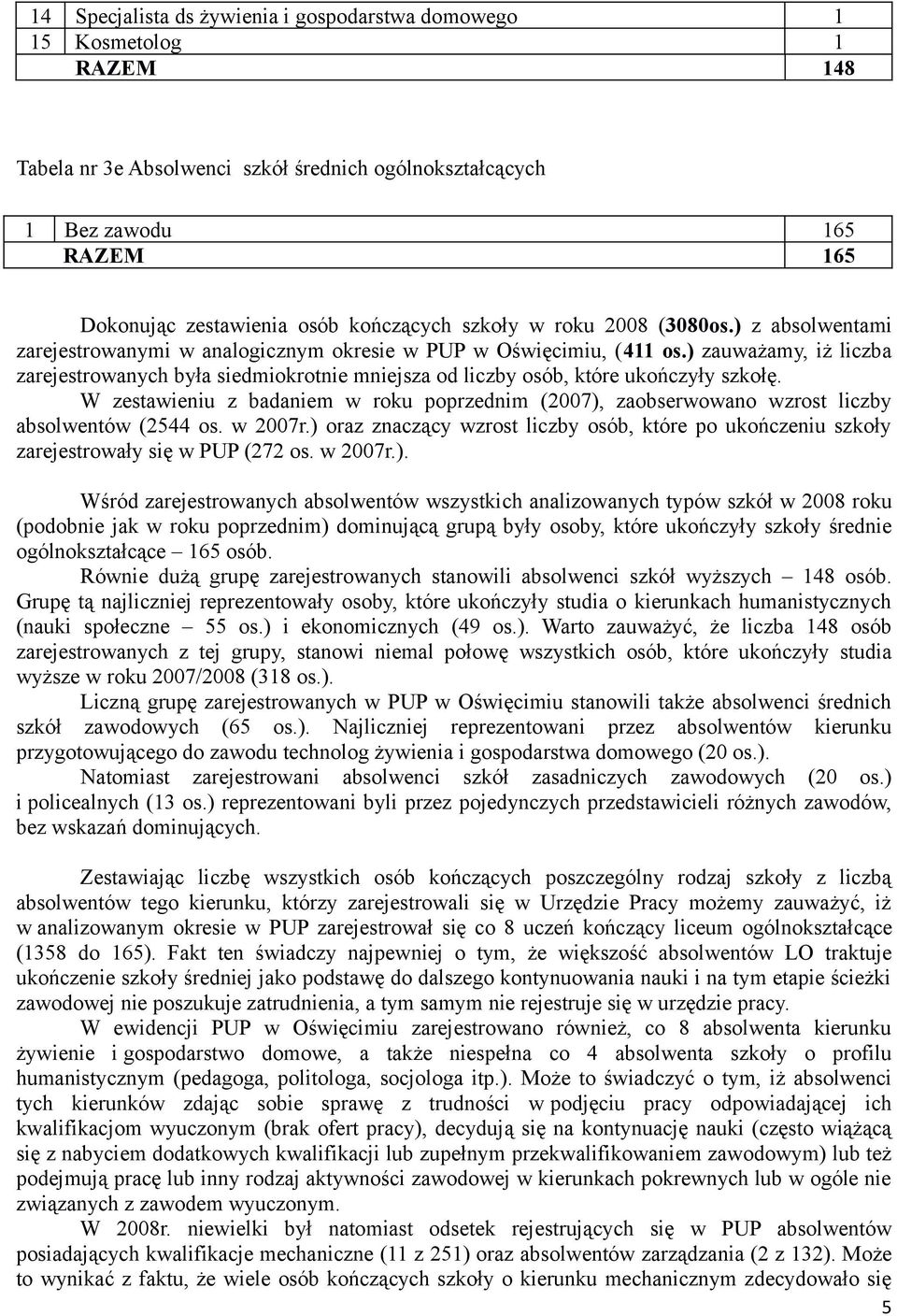 | 14 | Specjalista ds żywienia i gospodarstwa domowego | 1 |
|---|---|---|
| 15 | Kosmetolog | 1 |
| | RAZEM | 148 |

Tabela nr 3e Absolwenci szkół średnich ogólnokształcących

| 1 | Bez zawodu | 165 |
|---|---|---|
| | RAZEM | 165 |

Dokonując zestawienia osób kończących szkoły w roku 2008 (3080os.) z absolwentami zarejestrowanymi w analogicznym okresie w PUP w Oświęcimiu, (411 os.) zauważamy, iż liczba zarejestrowanych była siedmiokrotnie mniejsza od liczby osób, które ukończyły szkołę.

W zestawieniu z badaniem w roku poprzednim (2007), zaobserwowano wzrost liczby absolwentów (2544 os. w 2007r.) oraz znaczący wzrost liczby osób, które po ukończeniu szkoły zarejestrowały się w PUP (272 os. w 2007r.).

Wśród zarejestrowanych absolwentów wszystkich analizowanych typów szkół w 2008 roku (podobnie jak w roku poprzednim) dominującą grupą były osoby, które ukończyły szkoły średnie ogólnokształcące – 165 osób.

Równie dużą grupę zarejestrowanych stanowili absolwenci szkół wyższych – 148 osób. Grupę tą najliczniej reprezentowały osoby, które ukończyły studia o kierunkach humanistycznych (nauki społeczne – 55 os.) i ekonomicznych (49 os.). Warto zauważyć, że liczba 148 osób zarejestrowanych z tej grupy, stanowi niemal połowę wszystkich osób, które ukończyły studia wyższe w roku 2007/2008 (318 os.).

Liczną grupę zarejestrowanych w PUP w Oświęcimiu stanowili także absolwenci średnich szkół zawodowych (65 os.). Najliczniej reprezentowani przez absolwentów kierunku przygotowującego do zawodu technolog żywienia i gospodarstwa domowego (20 os.).

Natomiast zarejestrowani absolwenci szkół zasadniczych zawodowych (20 os.) i policealnych (13 os.) reprezentowani byli przez pojedynczych przedstawicieli różnych zawodów, bez wskazań dominujących.

Zestawiając liczbę wszystkich osób kończących poszczególny rodzaj szkoły z liczbą absolwentów tego kierunku, którzy zarejestrowali się w Urzędzie Pracy możemy zauważyć, iż w analizowanym okresie w PUP zarejestrował się co 8 uczeń kończący liceum ogólnokształcące (1358 do 165). Fakt ten świadczy najpewniej o tym, że większość absolwentów LO traktuje ukończenie szkoły średniej jako podstawę do dalszego kontynuowania nauki i na tym etapie ścieżki zawodowej nie poszukuje zatrudnienia, a tym samym nie rejestruje się w urzędzie pracy.

W ewidencji PUP w Oświęcimiu zarejestrowano również, co 8 absolwenta kierunku żywienie i gospodarstwo domowe, a także niespełna co 4 absolwenta szkoły o profilu humanistycznym (pedagoga, politologa, socjologa itp.). Może to świadczyć o tym, iż absolwenci tych kierunków zdając sobie sprawę z trudności w podjęciu pracy odpowiadającej ich kwalifikacjom wyuczonym (brak ofert pracy), decydują się na kontynuację nauki (często wiążącą się z nabyciem dodatkowych kwalifikacji lub zupełnym przekwalifikowaniem zawodowym) lub też podejmują pracę lub inny rodzaj aktywności zawodowej w kierunkach pokrewnych lub w ogóle nie związanych z zawodem wyuczonym.

W 2008r. niewielki był natomiast odsetek rejestrujących się w PUP absolwentów posiadających kwalifikacje mechaniczne (11 z 251) oraz absolwentów zarządzania (2 z 132). Może to wynikać z faktu, że wiele osób kończących szkoły o kierunku mechanicznym zdecydowało się

5